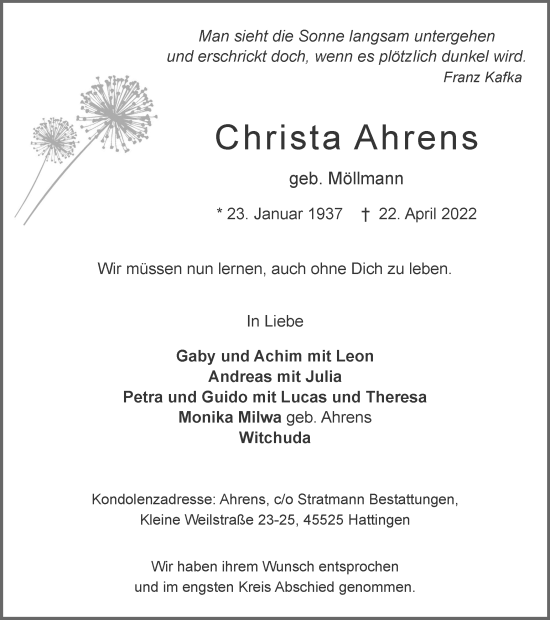 Man sieht die Sonne langsam untergehen
und erschrickt doch, wenn es plötzlich dunkel wird.
Franz Kafka

Christa Ahrens

geb. Möllmann

* 23. Januar 1937 † 22. April 2022

Wir müssen nun lernen, auch ohne Dich zu leben.

In Liebe

Gaby und Achim mit Leon
Andreas mit Julia
Petra und Guido mit Lucas und Theresa
Monika Milwa geb. Ahrens
Witchuda

Kondolenzadresse: Ahrens, c/o Stratmann Bestattungen,
Kleine Weilstraße 23-25, 45525 Hattingen

Wir haben ihrem Wunsch entsprochen
und im engsten Kreis Abschied genommen.